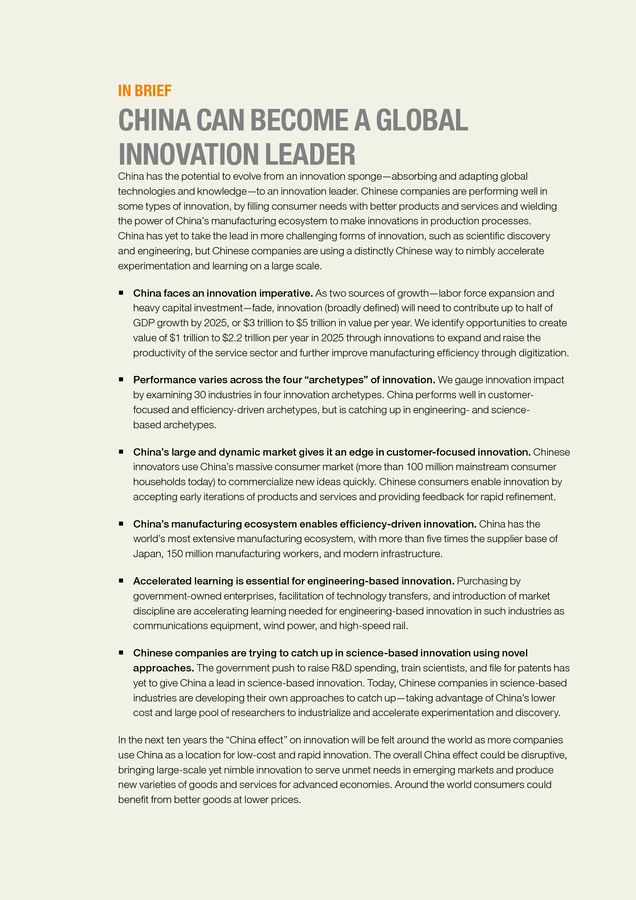 IN BRIEF

CHINA CAN BECOME A GLOBAL INNOVATION LEADER

China has the potential to evolve from an innovation sponge—absorbing and adapting global technologies and knowledge—to an innovation leader. Chinese companies are performing well in some types of innovation, by filling consumer needs with better products and services and wielding the power of China's manufacturing ecosystem to make innovations in production processes. China has yet to take the lead in more challenging forms of innovation, such as scientific discovery and engineering, but Chinese companies are using a distinctly Chinese way to nimbly accelerate experimentation and learning on a large scale.

▪ China faces an innovation imperative. As two sources of growth—labor force expansion and heavy capital investment—fade, innovation (broadly defined) will need to contribute up to half of GDP growth by 2025, or $3 trillion to $5 trillion in value per year. We identify opportunities to create value of $1 trillion to $2.2 trillion per year in 2025 through innovations to expand and raise the productivity of the service sector and further improve manufacturing efficiency through digitization.

▪ Performance varies across the four "archetypes" of innovation. We gauge innovation impact by examining 30 industries in four innovation archetypes. China performs well in customer-focused and efficiency-driven archetypes, but is catching up in engineering- and science-based archetypes.

▪ China's large and dynamic market gives it an edge in customer-focused innovation. Chinese innovators use China's massive consumer market (more than 100 million mainstream consumer households today) to commercialize new ideas quickly. Chinese consumers enable innovation by accepting early iterations of products and services and providing feedback for rapid refinement.

▪ China's manufacturing ecosystem enables efficiency-driven innovation. China has the world's most extensive manufacturing ecosystem, with more than five times the supplier base of Japan, 150 million manufacturing workers, and modern infrastructure.

▪ Accelerated learning is essential for engineering-based innovation. Purchasing by government-owned enterprises, facilitation of technology transfers, and introduction of market discipline are accelerating learning needed for engineering-based innovation in such industries as communications equipment, wind power, and high-speed rail.

▪ Chinese companies are trying to catch up in science-based innovation using novel approaches. The government push to raise R&D spending, train scientists, and file for patents has yet to give China a lead in science-based innovation. Today, Chinese companies in science-based industries are developing their own approaches to catch up—taking advantage of China's lower cost and large pool of researchers to industrialize and accelerate experimentation and discovery.

In the next ten years the "China effect" on innovation will be felt around the world as more companies use China as a location for low-cost and rapid innovation. The overall China effect could be disruptive, bringing large-scale yet nimble innovation to serve unmet needs in emerging markets and produce new varieties of goods and services for advanced economies. Around the world consumers could benefit from better goods at lower prices.